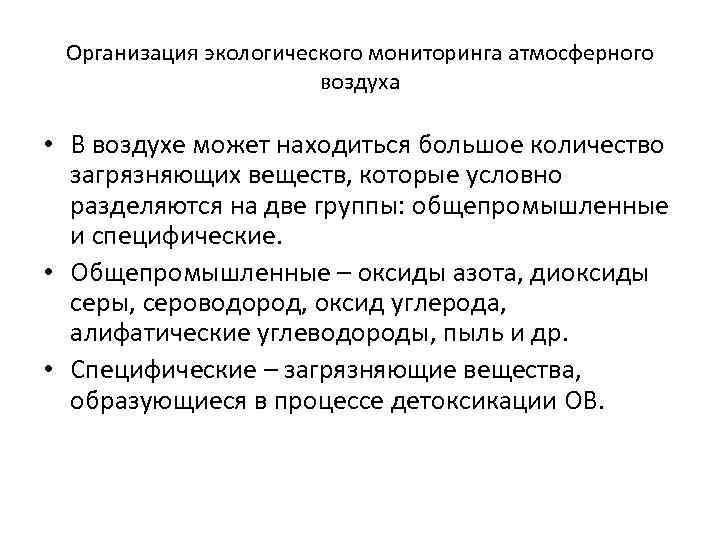 Организация экологического мониторинга атмосферного воздуха

• В воздухе может находиться большое количество загрязняющих веществ, которые условно разделяются на две группы: общепромышленные и специфические.
• Общепромышленные – оксиды азота, диоксиды серы, сероводород, оксид углерода, алифатические углеводороды, пыль и др.
• Специфические – загрязняющие вещества, образующиеся в процессе детоксикации ОВ.